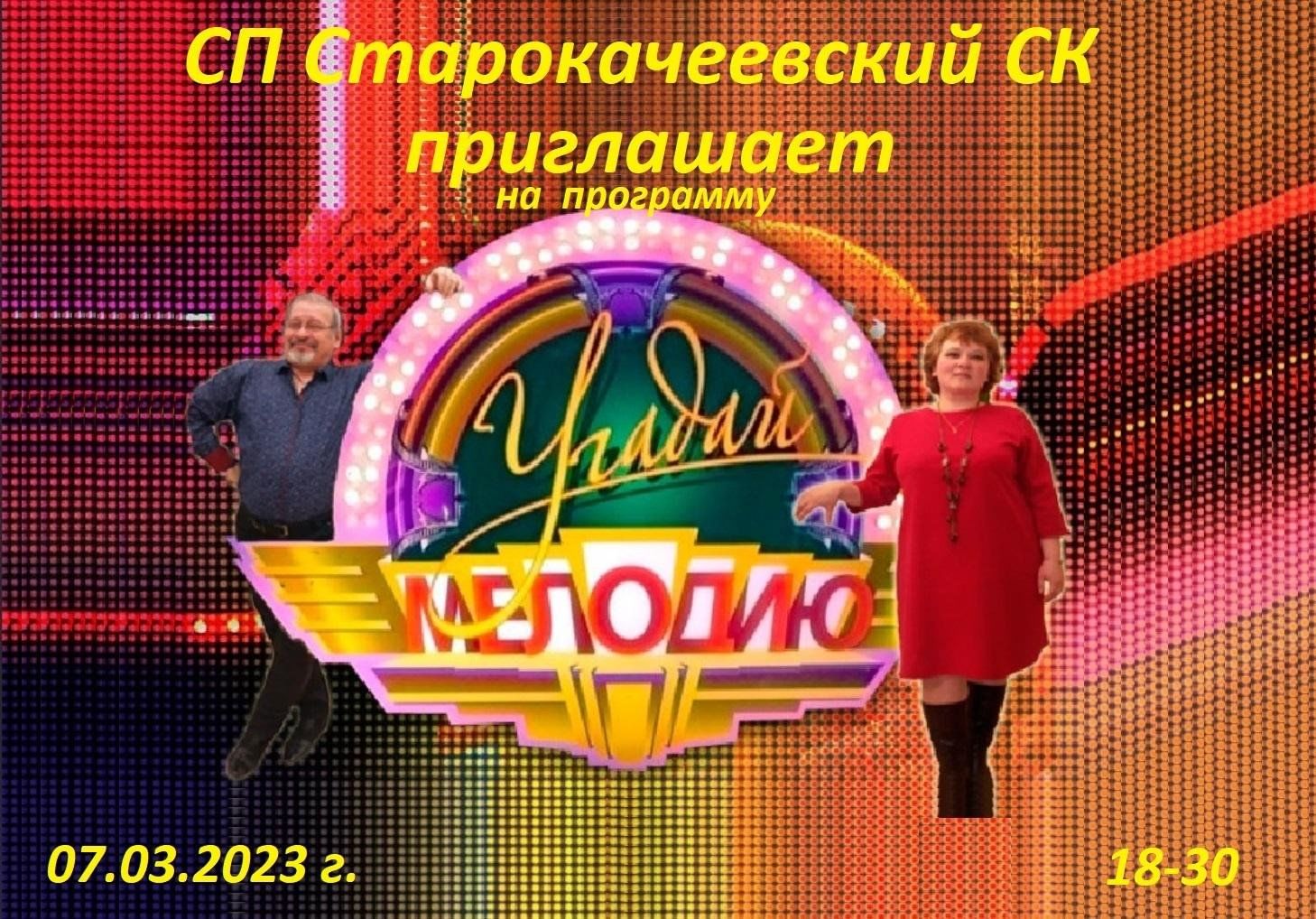 СП Старокачеевский СК приглашает

на программу

Угадай

МЕЛОДИЮ

07.03.2023 г.

18-30